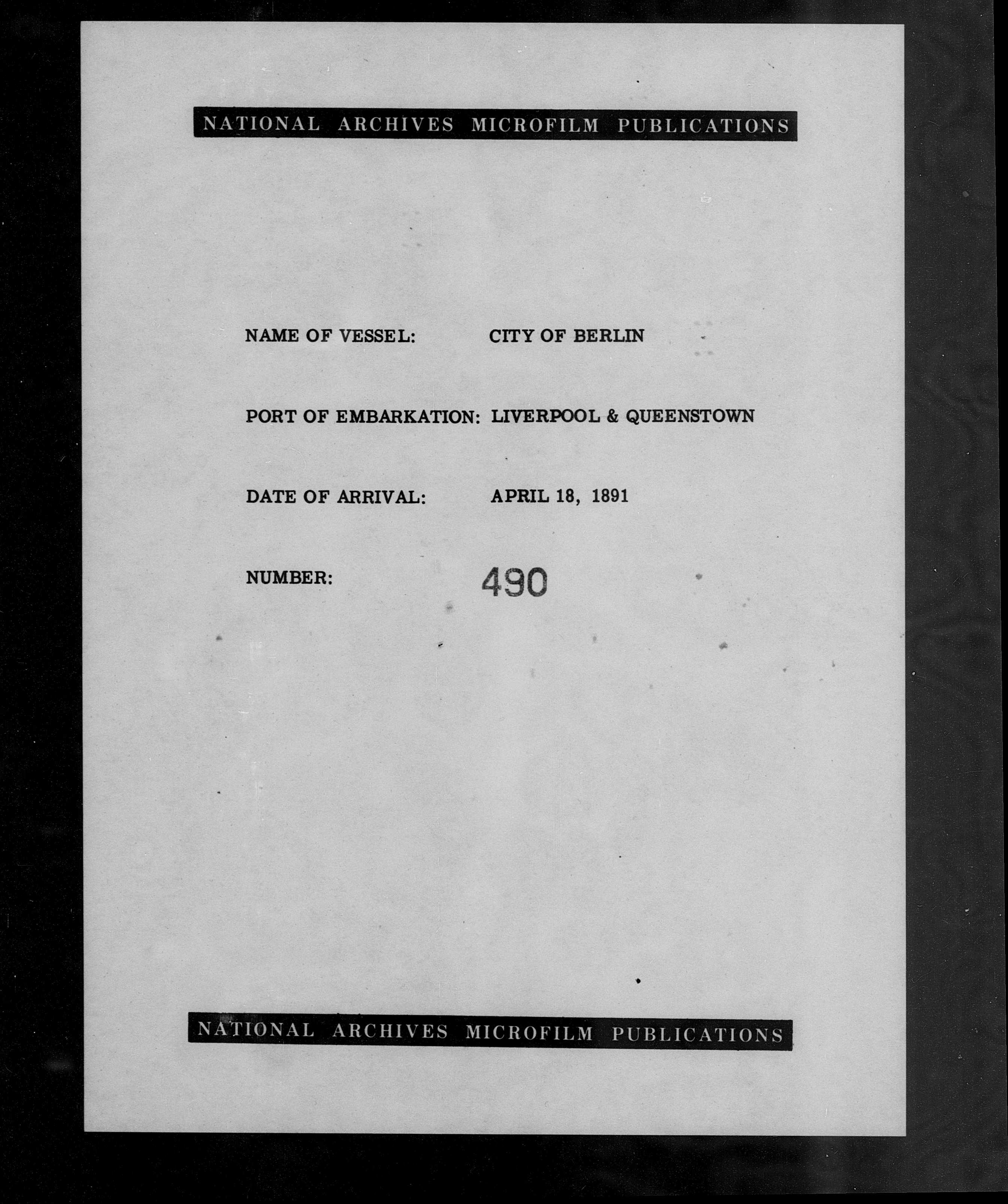 NATIONAL ARCHIVES MICROFILM PUBLICATIONS

NAME OF VESSEL: CITY OF BERLIN

PORT OF EMBARKATION: LIVERPOOL & QUEENSTOWN

DATE OF ARRIVAL: APRIL 18, 1891

NUMBER: 490

NATIONAL ARCHIVES MICROFILM PUBLICATIONS